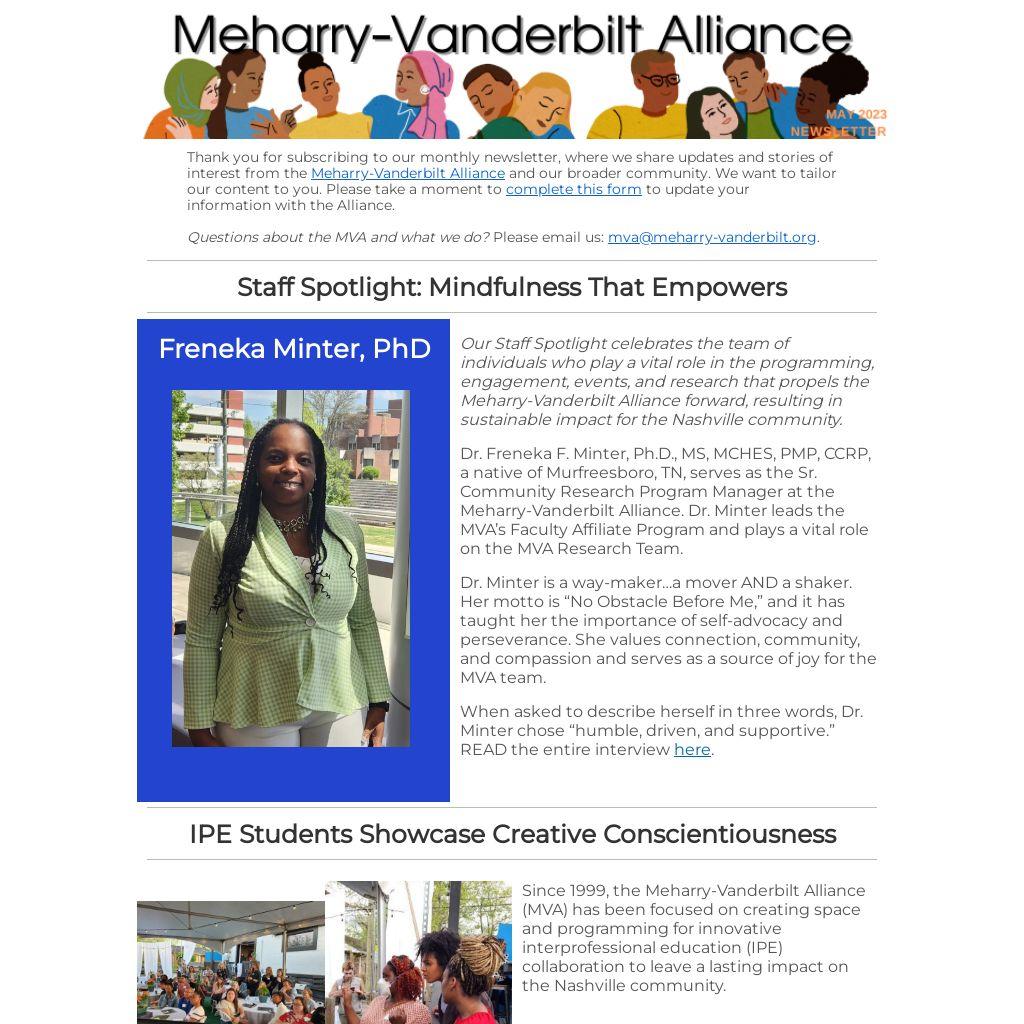 Meharry-Vanderbilt Alliance

MAY 2023
NEWSLETTER

Thank you for subscribing to our monthly newsletter, where we share updates and stories of interest from the Meharry-Vanderbilt Alliance and our broader community. We want to tailor our content to you. Please take a moment to complete this form to update your information with the Alliance.

Questions about the MVA and what we do? Please email us: mva@meharry-vanderbilt.org.

Staff Spotlight: Mindfulness That Empowers

Freneka Minter, PhD

Our Staff Spotlight celebrates the team of individuals who play a vital role in the programming, engagement, events, and research that propels the Meharry-Vanderbilt Alliance forward, resulting in sustainable impact for the Nashville community.

Dr. Freneka F. Minter, Ph.D., MS, MCHES, PMP, CCRP, a native of Murfreesboro, TN, serves as the Sr. Community Research Program Manager at the Meharry-Vanderbilt Alliance. Dr. Minter leads the MVA's Faculty Affiliate Program and plays a vital role on the MVA Research Team.

Dr. Minter is a way-maker...a mover AND a shaker. Her motto is "No Obstacle Before Me," and it has taught her the importance of self-advocacy and perseverance. She values connection, community, and compassion and serves as a source of joy for the MVA team.

When asked to describe herself in three words, Dr. Minter chose "humble, driven, and supportive." READ the entire interview here.

IPE Students Showcase Creative Conscientiousness

Since 1999, the Meharry-Vanderbilt Alliance (MVA) has been focused on creating space and programming for innovative interprofessional education (IPE) collaboration to leave a lasting impact on the Nashville community.